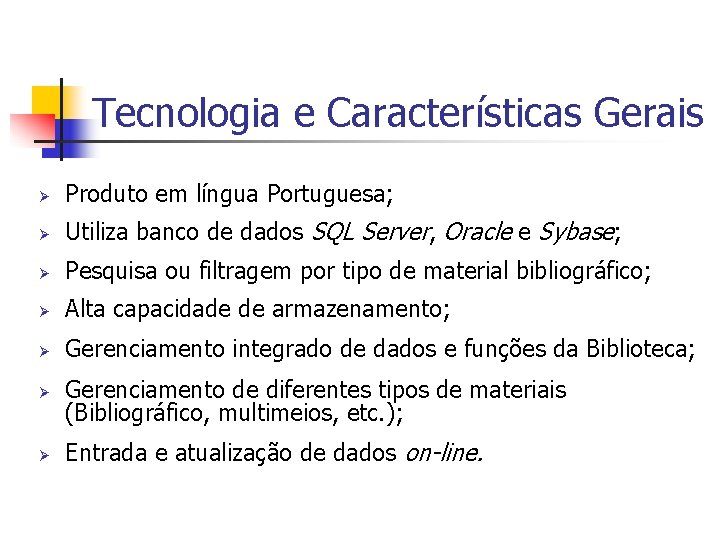 Tecnologia e Características Gerais

➢ Produto em língua Portuguesa;

➢ Utiliza banco de dados SQL Server, Oracle e Sybase;

➢ Pesquisa ou filtragem por tipo de material bibliográfico;

➢ Alta capacidade de armazenamento;

➢ Gerenciamento integrado de dados e funções da Biblioteca;

➢ Gerenciamento de diferentes tipos de materiais (Bibliográfico, multimeios, etc.);

➢ Entrada e atualização de dados on-line.